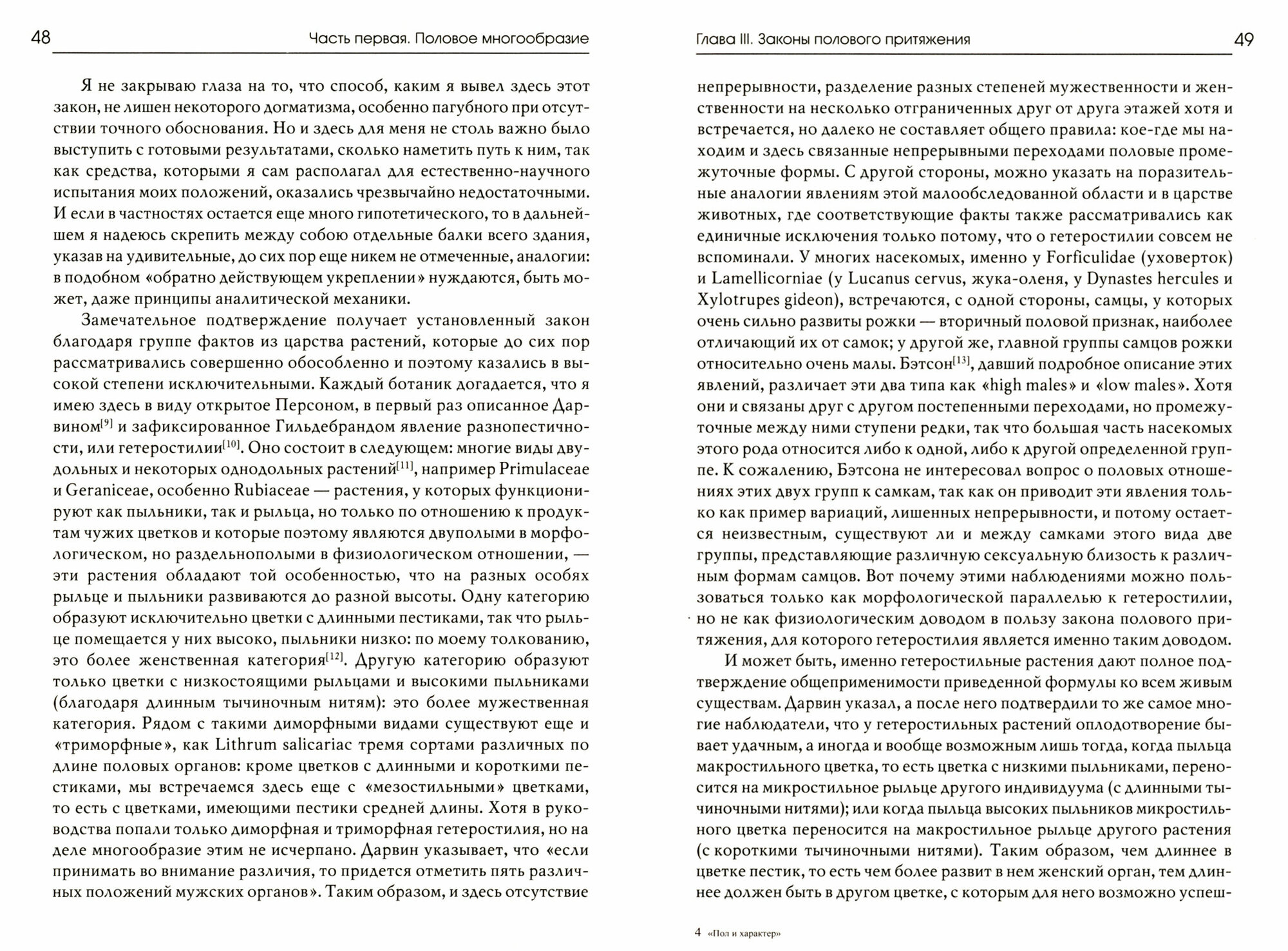 48 Часть первая. Половое многообразие

Я не закрываю глаза на то, что способ, каким я вывел здесь этот закон, не лишен некоторого догматизма, особенно пагубного при отсутствии точного обоснования. Но и здесь для меня не столь важно было выступить с готовыми результатами, сколько наметить путь к ним, так как средства, которыми я сам располагал для естественно-научного испытания моих положений, оказались чрезвычайно недостаточными. И если в частностях остается еще много гипотетического, то в дальнейшем я надеюсь скрепить между собою отдельные балки всего здания, указав на удивительные, до сих пор еще никем не отмеченные, аналогии: в подобном «обратно действующем укреплении» нуждаются, быть может, даже принципы аналитической механики.

Замечательное подтверждение получает установленный закон благодаря группе фактов из царства растений, которые до сих пор рассматривались совершенно обособленно и поэтому казались в высокой степени исключительными. Каждый ботаник догадается, что я имею здесь в виду открытое Персоном, в первый раз описанное Дарвином$^{[9]}$ и зафиксированное Гильдебрандом явление разнопестичности, или гетеростилии$^{[10]}$. Оно состоит в следующем: многие виды двудольных и некоторых однодольных растений$^{[11]}$, например Primulaceae и Geraniceae, особенно Rubiaceae — растения, у которых функционируют как пыльники, так и рыльца, но только по отношению к продуктам чужих цветков и которые поэтому являются двуполыми в морфологическом, но раздельнополыми в физиологическом отношении, — эти растения обладают той особенностью, что на разных особях рыльце и пыльники развиваются до разной высоты. Одну категорию образуют исключительно цветки с длинными пестиками, так что рыльце помещается у них высоко, пыльники низко: по моему толкованию, это более женственная категория$^{[12]}$. Другую категорию образуют только цветки с низкостоящими рыльцами и высокими пыльниками (благодаря длинным тычиночным нитям): это более мужественная категория. Рядом с такими диморфными видами существуют еще и «триморфные», как Lithrum salicariac тремя сортами различных по длине половых органов: кроме цветков с длинными и короткими пестиками, мы встречаемся здесь еще с «мезостильными» цветками, то есть с цветками, имеющими пестики средней длины. Хотя в руководства попали только диморфная и триморфная гетеростилия, но на деле многообразие этим не исчерпано. Дарвин указывает, что «если принимать во внимание различия, то придется отметить пять различных положений мужских органов». Таким образом, и здесь отсутствие

Глава III. Законы полового притяжения 49

непрерывности, разделение разных степеней мужественности и женственности на несколько отграниченных друг от друга этажей хотя и встречается, но далеко не составляет общего правила: кое-где мы находим и здесь связанные непрерывными переходами половые промежуточные формы. С другой стороны, можно указать на поразительные аналогии явлениям этой малообследованной области и в царстве животных, где соответствующие факты также рассматривались как единичные исключения только потому, что о гетеростилии совсем не вспоминали. У многих насекомых, именно у Forficulidae (уховерток) и Lamellicorniae (у Lucanus cervus, жука-оленя, у Dynastes hercules и Xylotrupes gideon), встречаются, с одной стороны, самцы, у которых очень сильно развиты рожки — вторичный половой признак, наиболее отличающий их от самок; у другой же, главной группы самцов рожки относительно очень малы. Бэтсон$^{[13]}$, давший подробное описание этих явлений, различает эти два типа как «high males» и «low males». Хотя они и связаны друг с другом постепенными переходами, но промежуточные между ними ступени редки, так что большая часть насекомых этого рода относится либо к одной, либо к другой определенной группе. К сожалению, Бэтсона не интересовал вопрос о половых отношениях этих двух групп к самкам, так как он приводит эти явления только как пример вариаций, лишенных непрерывности, и потому остается неизвестным, существуют ли и между самками этого вида две группы, представляющие различную сексуальную близость к различным формам самцов. Вот почему этими наблюдениями можно пользоваться только как морфологической параллелью к гетеростилии, но не как физиологическим доводом в пользу закона полового притяжения, для которого гетеростилия является именно таким доводом.

И может быть, именно гетеростильные растения дают полное подтверждение общеприменимости приведенной формулы ко всем живым существам. Дарвин указал, а после него подтвердили то же самое многие наблюдатели, что у гетеростильных растений оплодотворение бывает удачным, а иногда и вообще возможным лишь тогда, когда пыльца макростильного цветка, то есть цветка с низкими пыльниками, переносится на микростильное рыльце другого индивидуума (с длинными тычиночными нитями); или когда пыльца высоких пыльников микростильного цветка переносится на макростильное рыльце другого растения (с короткими тычиночными нитями). Таким образом, чем длиннее в цветке пестик, то есть чем более развит в нем женский орган, тем длиннее должен быть в другом цветке, с которым для него возможно успеш-

4 «Пол и характер»